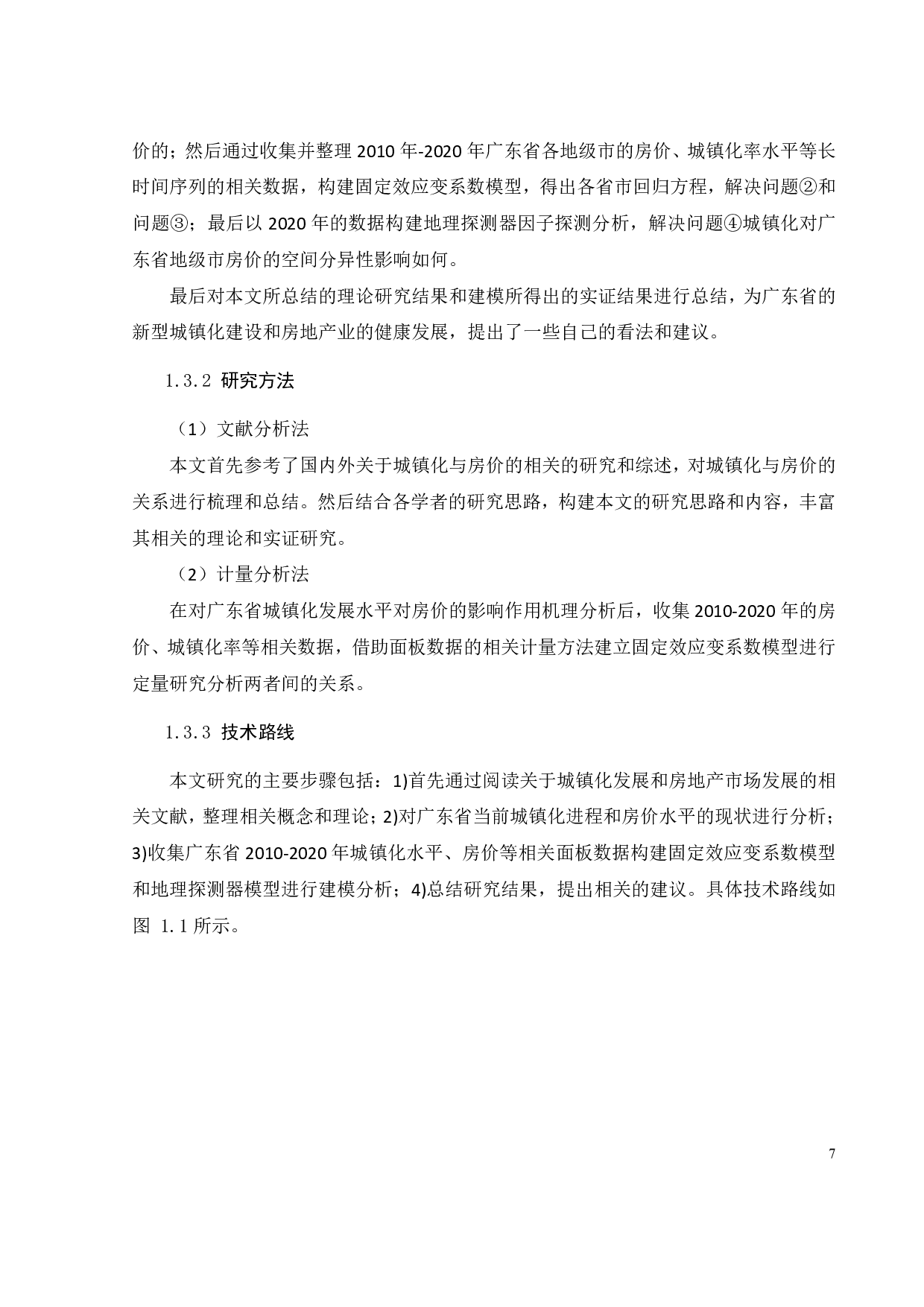 价的；然后通过收集并整理 2010 年-2020 年广东省各地级市的房价、城镇化率水平等长时间序列的相关数据，构建固定效应变系数模型，得出各省市回归方程，解决问题②和问题③；最后以 2020 年的数据构建地理探测器因子探测分析，解决问题④城镇化对广东省地级市房价的空间分异性影响如何。

最后对本文所总结的理论研究结果和建模所得出的实证结果进行总结，为广东省的新型城镇化建设和房地产业的健康发展，提出了一些自己的看法和建议。

1.3.2 研究方法

（1）文献分析法

本文首先参考了国内外关于城镇化与房价的相关的研究和综述，对城镇化与房价的关系进行梳理和总结。然后结合各学者的研究思路，构建本文的研究思路和内容，丰富其相关的理论和实证研究。

（2）计量分析法

在对广东省城镇化发展水平对房价的影响作用机理分析后，收集 2010-2020 年的房价、城镇化率等相关数据，借助面板数据的相关计量方法建立固定效应变系数模型进行定量研究分析两者间的关系。

1.3.3 技术路线

本文研究的主要步骤包括：1)首先通过阅读关于城镇化发展和房地产市场发展的相关文献，整理相关概念和理论；2)对广东省当前城镇化进程和房价水平的现状进行分析；3)收集广东省 2010-2020 年城镇化水平、房价等相关面板数据构建固定效应变系数模型和地理探测器模型进行建模分析；4)总结研究结果，提出相关的建议。具体技术路线如图 1.1 所示。

7